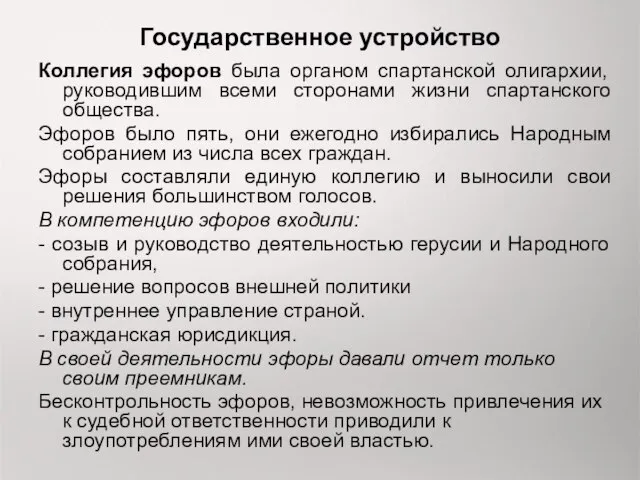 Государственное устройство

Коллегия эфоров была органом спартанской олигархии, руководившим всеми сторонами жизни спартанского общества.

Эфоров было пять, они ежегодно избирались Народным собранием из числа всех граждан.

Эфоры составляли единую коллегию и выносили свои решения большинством голосов.

В компетенцию эфоров входили:

- созыв и руководство деятельностью герусии и Народного собрания,

- решение вопросов внешней политики

- внутреннее управление страной.

- гражданская юрисдикция.

В своей деятельности эфоры давали отчет только своим преемникам.

Бесконтрольность эфоров, невозможность привлечения их к судебной ответственности приводили к злоупотреблениям ими своей властью.